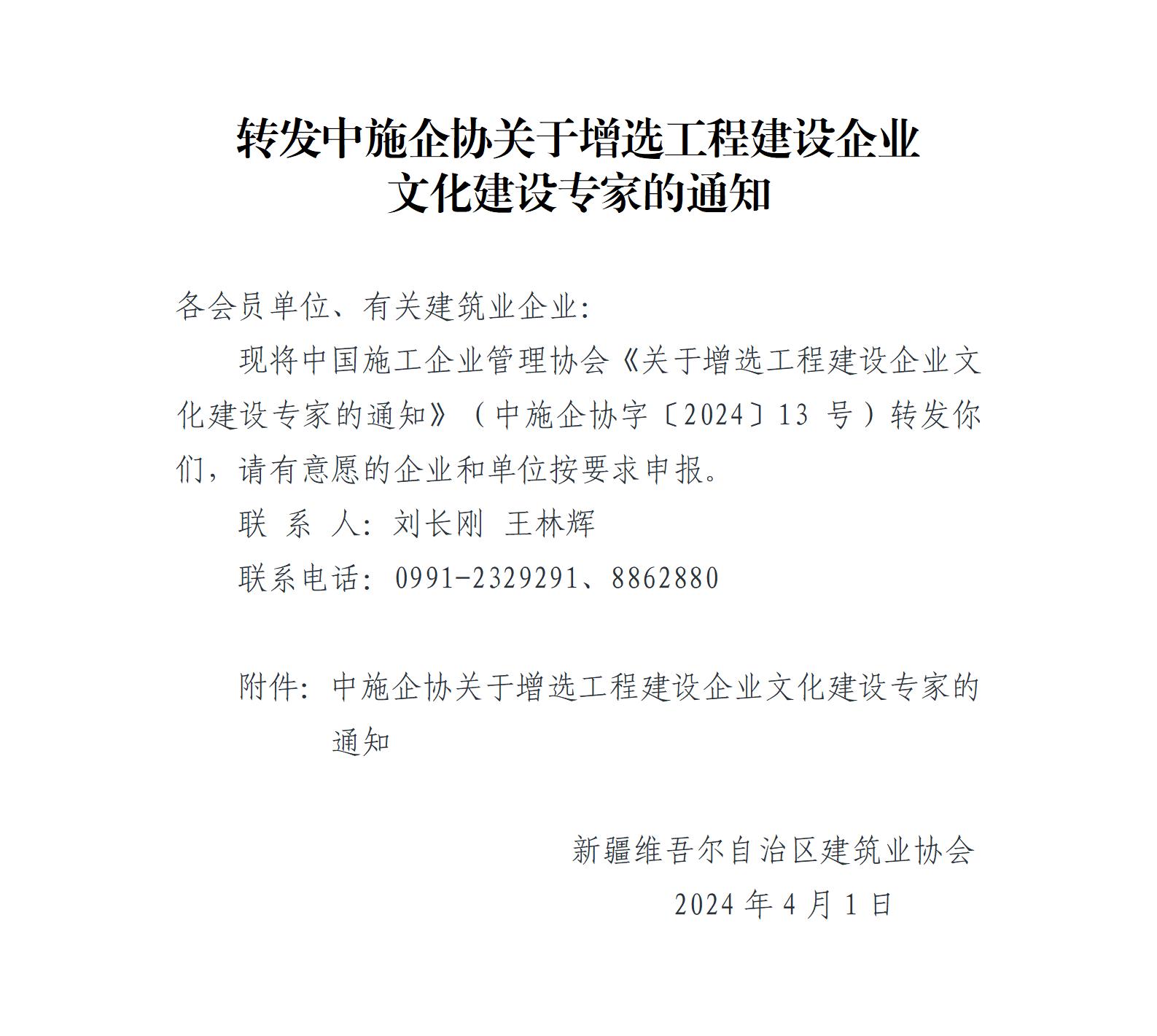 转发中施企协关于增选工程建设企业文化建设专家的通知

各会员单位、有关建筑业企业：

现将中国施工企业管理协会《关于增选工程建设企业文化建设专家的通知》（中施企协字〔2024〕13 号）转发你们，请有意愿的企业和单位按要求申报。

联 系 人：刘长刚 王林辉

联系电话：0991-2329291、8862880

附件：中施企协关于增选工程建设企业文化建设专家的通知

新疆维吾尔自治区建筑业协会

2024 年 4 月 1 日